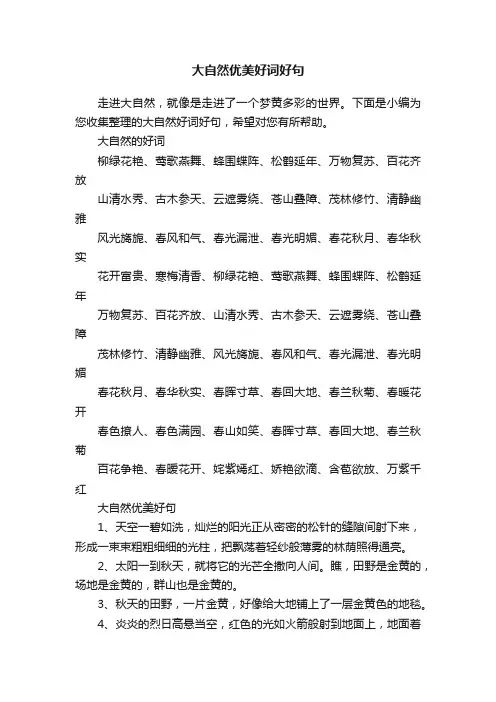 大自然优美好词好句

走进大自然，就像是走进了一个梦黄多彩的世界。下面是小编为您收集整理的大自然好词好句，希望对您有所帮助。

大自然的好词

柳绿花艳、莺歌燕舞、蜂围蝶阵、松鹤延年、万物复苏、百花齐放

山清水秀、古木参天、云遮雾绕、苍山叠障、茂林修竹、清静幽雅

风光旖旎、春风和气、春光漏泄、春光明媚、春花秋月、春华秋实

花开富贵、寒梅清香、柳绿花艳、莺歌燕舞、蜂围蝶阵、松鹤延年

万物复苏、百花齐放、山清水秀、古木参天、云遮雾绕、苍山叠障

茂林修竹、清静幽雅、风光旖旎、春风和气、春光漏泄、春光明媚

春花秋月、春华秋实、春晖寸草、春回大地、春兰秋菊、春暖花开

春色撩人、春色满园、春山如笑、春晖寸草、春回大地、春兰秋菊

百花争艳、春暖花开、姹紫嫣红、娇艳欲滴、含苞欲放、万紫千红

大自然优美好句

1、天空一碧如洗，灿烂的阳光正从密密的松针的缝隙间射下来，形成一束束粗粗细细的光柱，把飘荡着轻纱般薄雾的林荫照得通亮。

2、太阳一到秋天，就将它的光芒全撒向人间。瞧，田野是金黄的，场地是金黄的，群山也是金黄的。

3、秋天的田野，一片金黄，好像给大地铺上了一层金黄色的地毯。

4、炎炎的烈日高悬当空，红色的光如火箭般射到地面上，地面着